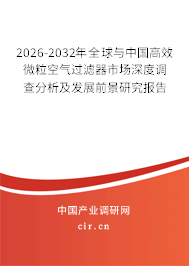 2026-2032年全球与中国高效微粒空气过滤器市场深度调查分析及发展前景研究报告

中国产业调研网

cir.cn